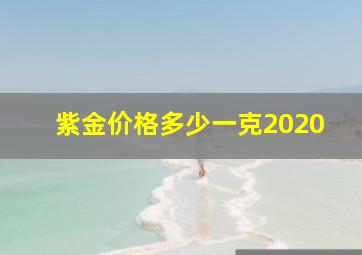 紫金价格多少一克2020